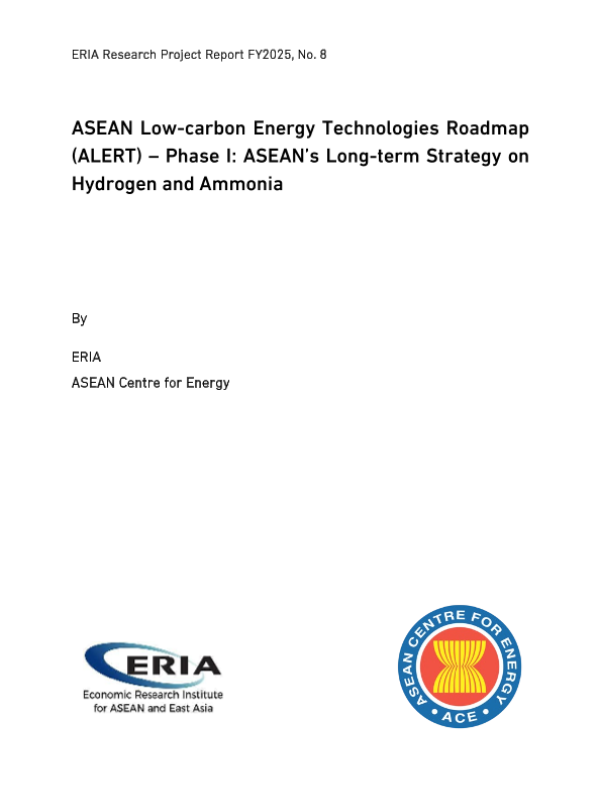 ERIA Research Project Report FY2025, No. 8

ASEAN Low-carbon Energy Technologies Roadmap (ALERT) – Phase I: ASEAN's Long-term Strategy on Hydrogen and Ammonia

By

ERIA
ASEAN Centre for Energy

ERIA
Economic Research Institute for ASEAN and East Asia

ASEAN CENTRE FOR ENERGY
ACE